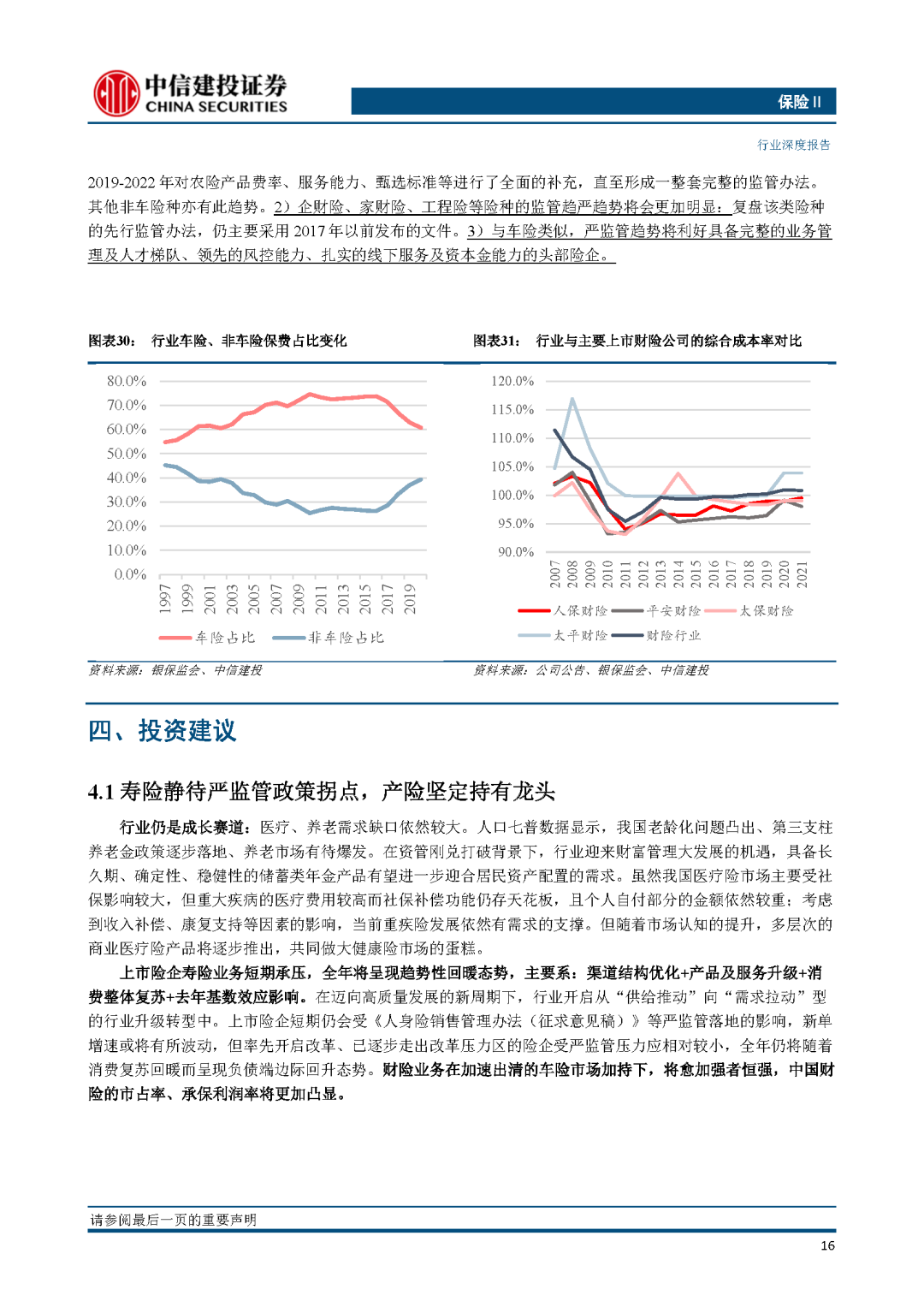 中信建投证券
CHINA SECURITIES

保险 II

行业深度报告

2019-2022 年对农险产品费率、服务能力、甄选标准等进行了全面的补充，直至形成一整套完整的监管办法。其他非车险种亦有此趋势。2）企财险、家财险、工程险等险种的监管趋严趋势将会更加明显：复盘该类险种的先行监管办法，仍主要采用 2017 年以前发布的文件。3）与车险类似，严监管趋势将利好具备完整的业务管理及人才梯队、领先的风控能力、扎实的线下服务及资本金能力的头部险企。

图表30： 行业车险、非车险保费占比变化

80.0%
70.0%
60.0%
50.0%
40.0%
30.0%
20.0%
10.0%
0.0%

1997 1999 2001 2003 2005 2007 2009 2011 2013 2015 2017 2019

车险占比 非车险占比

资料来源：银保监会、中信建投

图表31： 行业与主要上市财险公司的综合成本率对比

120.0%
115.0%
110.0%
105.0%
100.0%
95.0%
90.0%

2007 2008 2009 2010 2011 2012 2013 2014 2015 2016 2017 2018 2019 2020 2021

人保财险 平安财险 太保财险
太平财险 财险行业

资料来源：公司公告、银保监会、中信建投

四、投资建议

4.1 寿险静待严监管政策拐点，产险坚定持有龙头

行业仍是成长赛道：医疗、养老需求缺口依然较大。人口七普数据显示，我国老龄化问题凸出、第三支柱养老金政策逐步落地、养老市场有待爆发。在资管刚兑打破背景下，行业迎来财富管理大发展的机遇，具备长久期、确定性、稳健性的储蓄类年金产品有望进一步迎合居民资产配置的需求。虽然我国医疗险市场主要受社保影响较大，但重大疾病的医疗费用较高而社保补偿功能仍存天花板，且个人自付部分的金额依然较重；考虑到收入补偿、康复支持等因素的影响，当前重疾险发展依然有需求的支撑。但随着市场认知的提升，多层次的商业医疗险产品将逐步推出，共同做大健康险市场的蛋糕。

上市险企寿险业务短期承压，全年将呈现趋势性回暖态势，主要系：渠道结构优化+产品及服务升级+消费整体复苏+去年基数效应影响。在迈向高质量发展的新周期下，行业开启从“供给推动”向“需求拉动”型的行业升级转型中。上市险企短期仍会受《人身险销售管理办法（征求意见稿）》等严监管落地的影响，新单增速或将有所波动，但率先开启改革、已逐步走出改革压力区的险企受严监管压力应相对较小，全年仍将随着消费复苏回暖而呈现负债端边际回升态势。财险业务在加速出清的车险市场加持下，将愈加强者恒强，中国财险的市占率、承保利润率将更加凸显。

请参阅最后一页的重要声明

16